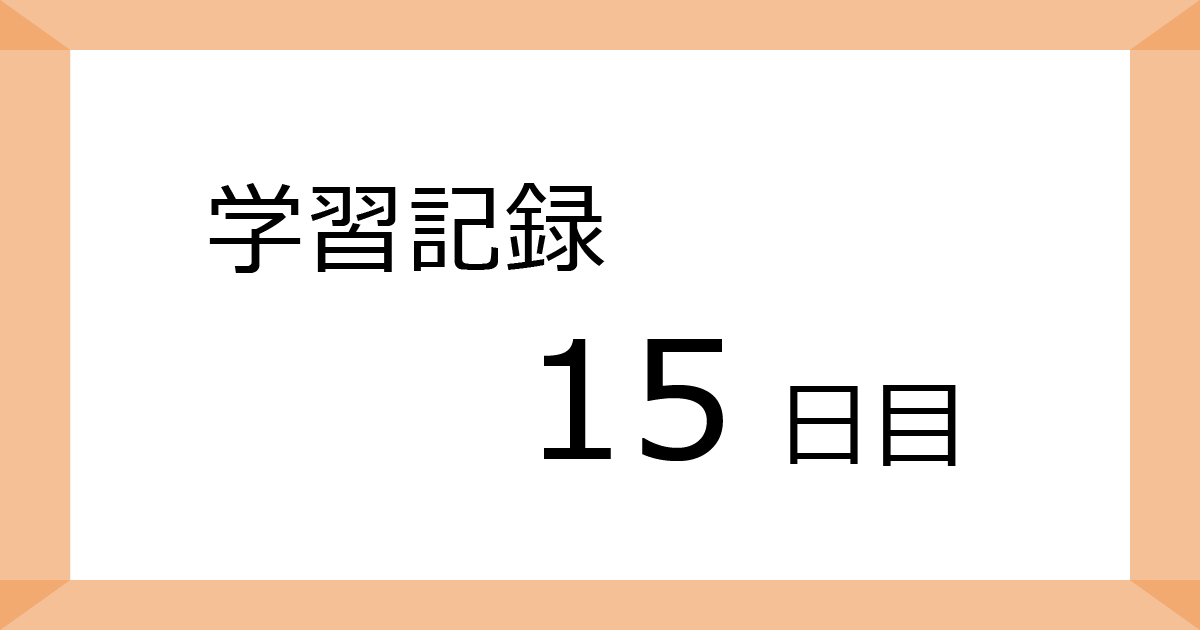 学習記録

15 日目